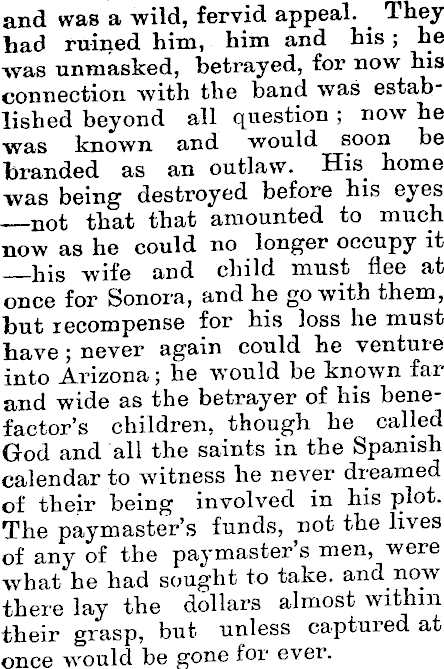 and was a wild, fervid appeal. They had ruined him, him and his; he was unmasked, betrayed, for now his connection with the band was established beyond all question; now he was known and would soon be branded as an outlaw. His home was being destroyed before his eyes —not that that amounted to much now as he could no longer occupy it —his wife and child must flee at once for Sonora, and he go with them, but recompense for his loss he must have; never again could he venture into Arizona; he would be known far and wide as the betrayer of his benefactor's children, though he called God and all the saints in the Spanish calendar to witness he never dreamed of their being involved in his plot. The paymaster's funds, not the lives of any of the paymaster's men, were what he had sought to take. and now there lay the dollars almost within their grasp, but unless captured at once would be gone for ever.